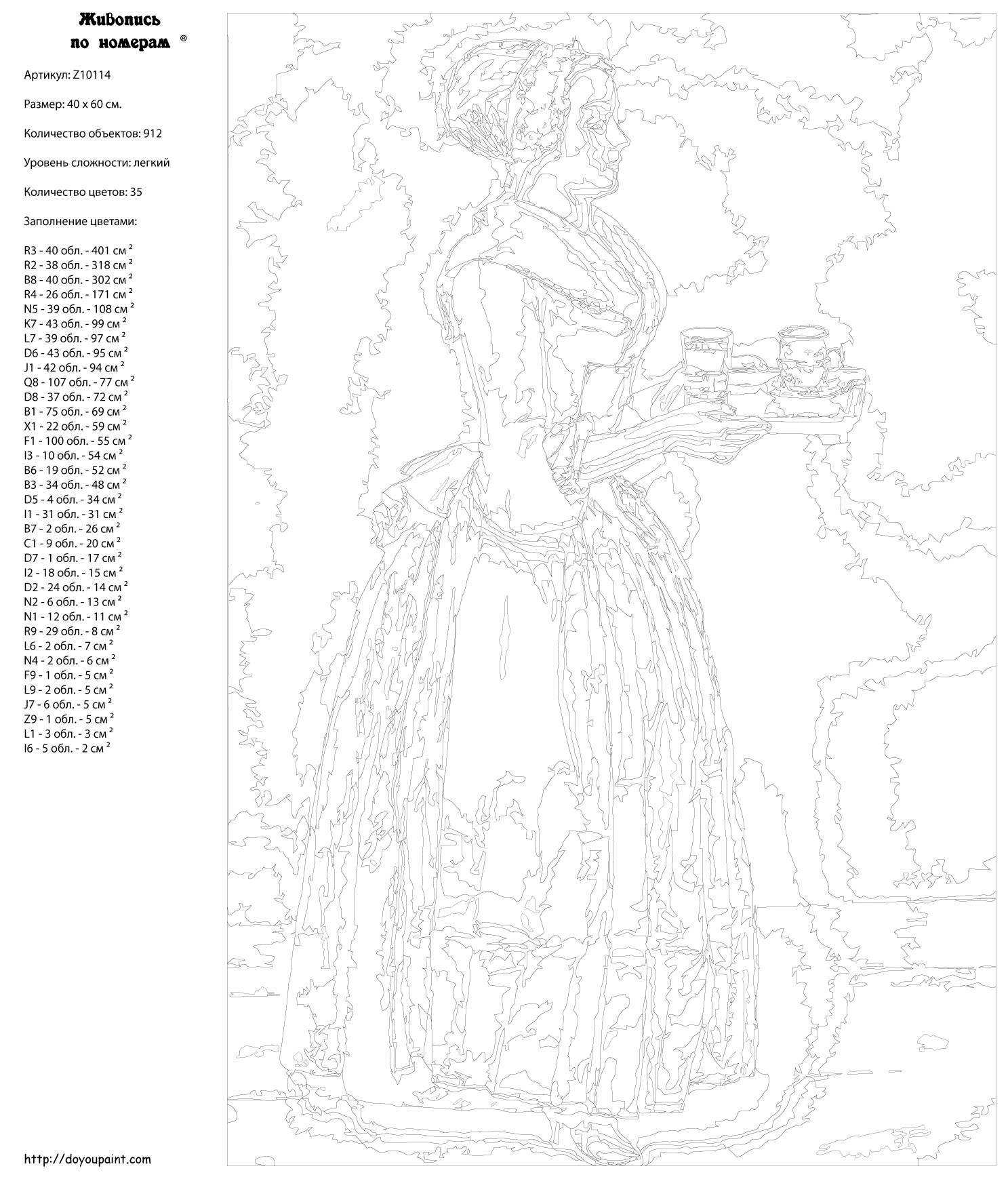 Живопись по номерам ®

Артикул: Z10114

Размер: 40 x 60 см.

Количество объектов: 912

Уровень сложности: легкий

Количество цветов: 35

Заполнение цветами:

R3 - 40 обл. - 401 см $^2$
R2 - 38 обл. - 318 см $^2$
B8 - 40 обл. - 302 см $^2$
R4 - 26 обл. - 171 см $^2$
N5 - 39 обл. - 108 см $^2$
K7 - 43 обл. - 99 см $^2$
L7 - 39 обл. - 97 см $^2$
D6 - 43 обл. - 95 см $^2$
J1 - 42 обл. - 94 см $^2$
Q8 - 107 обл. - 77 см $^2$
D8 - 37 обл. - 72 см $^2$
B1 - 75 обл. - 69 см $^2$
X1 - 22 обл. - 59 см $^2$
F1 - 100 обл. - 55 см $^2$
I3 - 10 обл. - 54 см $^2$
B6 - 19 обл. - 52 см $^2$
B3 - 34 обл. - 48 см $^2$
D5 - 4 обл. - 34 см $^2$
I1 - 31 обл. - 31 см $^2$
B7 - 2 обл. - 26 см $^2$
C1 - 9 обл. - 20 см $^2$
D7 - 1 обл. - 17 см $^2$
I2 - 18 обл. - 15 см $^2$
D2 - 24 обл. - 14 см $^2$
N2 - 6 обл. - 13 см $^2$
N1 - 12 обл. - 11 см $^2$
R9 - 29 обл. - 8 см $^2$
L6 - 2 обл. - 7 см $^2$
N4 - 2 обл. - 6 см $^2$
F9 - 1 обл. - 5 см $^2$
L9 - 2 обл. - 5 см $^2$
J7 - 6 обл. - 5 см $^2$
Z9 - 1 обл. - 5 см $^2$
L1 - 3 обл. - 3 см $^2$
I6 - 5 обл. - 2 см $^2$

http://doyoupaint.com